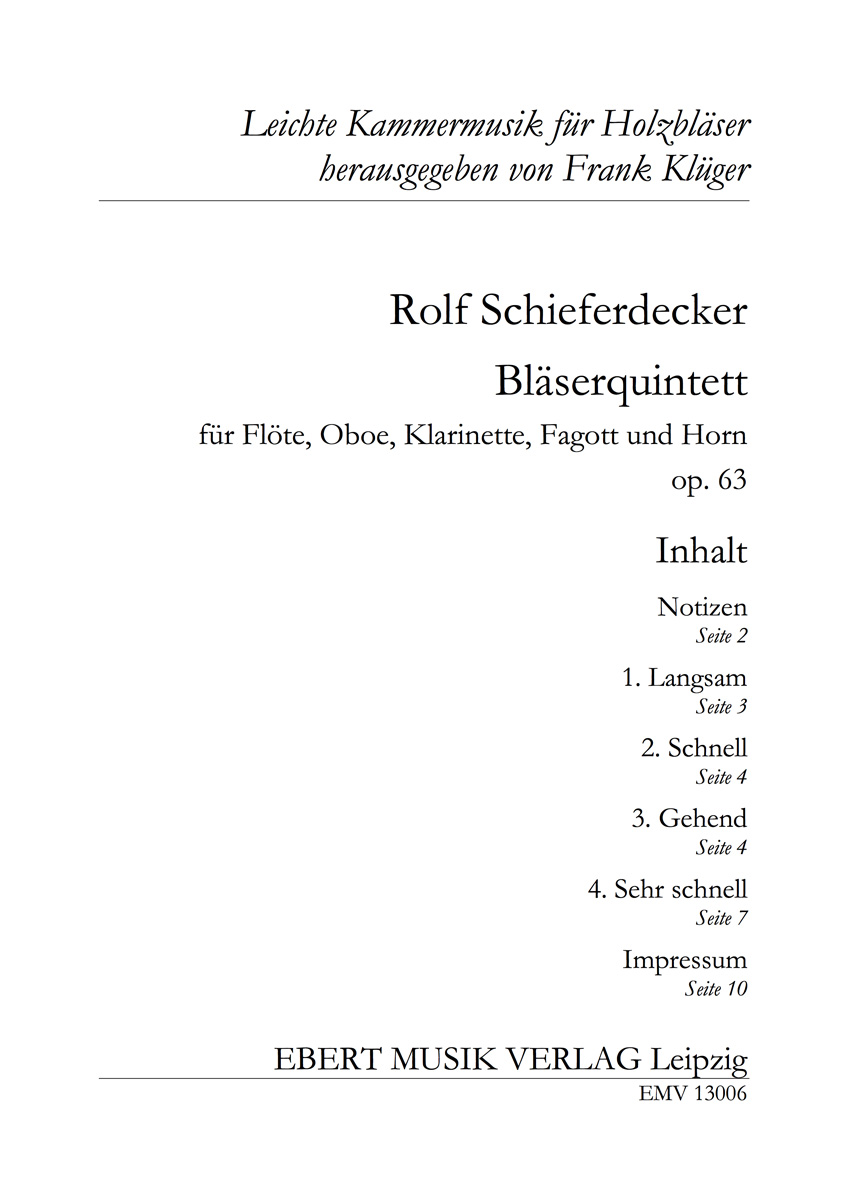 Leichte Kammermusik für Holzbläser
herausgegeben von Frank Klüger

Rolf Schieferdecker

Bläserquintett

für Flöte, Oboe, Klarinette, Fagott und Horn
op. 63

Inhalt

Notizen
Seite 2

1. Langsam
Seite 3

2. Schnell
Seite 4

3. Gehend
Seite 4

4. Sehr schnell
Seite 7

Impressum
Seite 10

EBERT MUSIK VERLAG Leipzig
EMV 13006